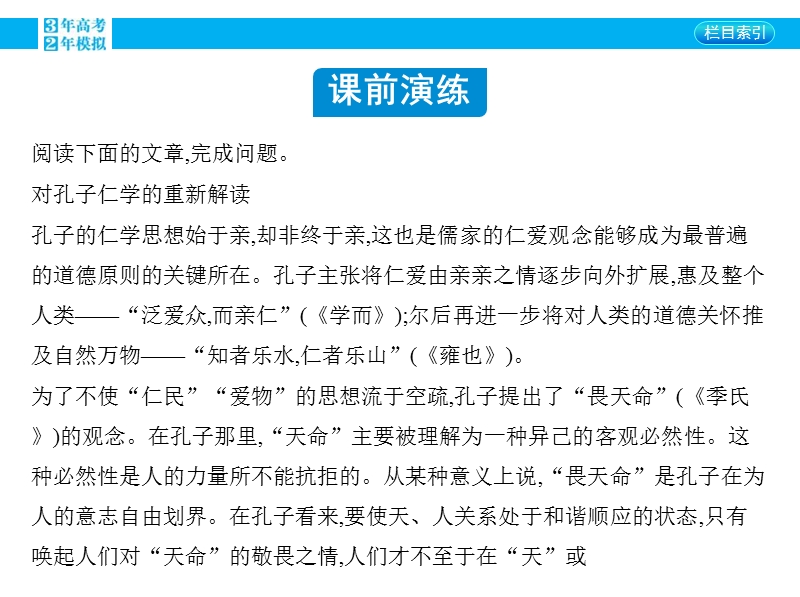 3年高考
2年模拟

栏目索引

课前演练

阅读下面的文章,完成问题。

对孔子仁学的重新解读

孔子的仁学思想始于亲,却非终于亲,这也是儒家的仁爱观念能够成为最普遍的道德原则的关键所在。孔子主张将仁爱由亲亲之情逐步向外扩展,惠及整个人类——“泛爱众,而亲仁”(《学而》);尔后再进一步将对人类的道德关怀推及自然万物——“知者乐水,仁者乐山”(《雍也》)。

为了不使“仁民”“爱物”的思想流于空疏,孔子提出了“畏天命”(《季氏》)的观念。在孔子那里,“天命”主要被理解为一种异己的客观必然性。这种必然性是人的力量所不能抗拒的。从某种意义上说,“畏天命”是孔子在为人的意志自由划界。在孔子看来,要使天、人关系处于和谐顺应的状态,只有唤起人们对“天命”的敬畏之情,人们才不至于在“天”或